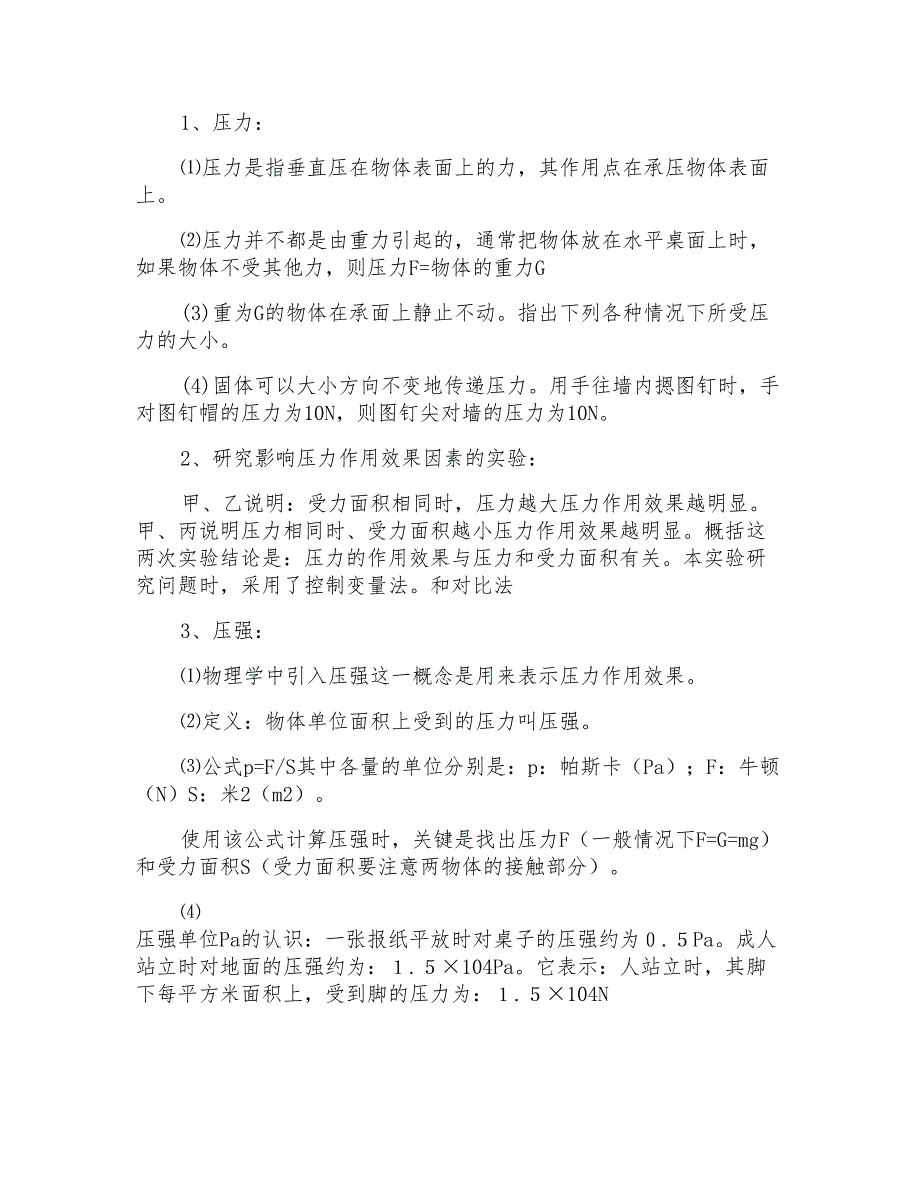 1、压力：

⑴压力是指垂直压在物体表面上的力，其作用点在承压物体表面上。

⑵压力并不都是由重力引起的，通常把物体放在水平桌面上时，如果物体不受其他力，则压力F=物体的重力G

(3)重为G的物体在承面上静止不动。指出下列各种情况下所受压力的大小。

(4)固体可以大小方向不变地传递压力。用手往墙内摁图钉时，手对图钉帽的压力为10N，则图钉尖对墙的压力为10N。

2、研究影响压力作用效果因素的实验：

甲、乙说明：受力面积相同时，压力越大压力作用效果越明显。甲、丙说明压力相同时、受力面积越小压力作用效果越明显。概括这两次实验结论是：压力的作用效果与压力和受力面积有关。本实验研究问题时，采用了控制变量法。和对比法

3、压强：

⑴物理学中引入压强这一概念是用来表示压力作用效果。

⑵定义：物体单位面积上受到的压力叫压强。

⑶公式p=F/S其中各量的单位分别是：p：帕斯卡（Pa）；F：牛顿（N）S：米2（m2）。

使用该公式计算压强时，关键是找出压力F（一般情况下F=G=mg）和受力面积S（受力面积要注意两物体的接触部分）。

⑷
压强单位Pa的认识：一张报纸平放时对桌子的压强约为０.５Pa。成人站立时对地面的压强约为：１.５×104Pa。它表示：人站立时，其脚下每平方米面积上，受到脚的压力为：１.５×104N